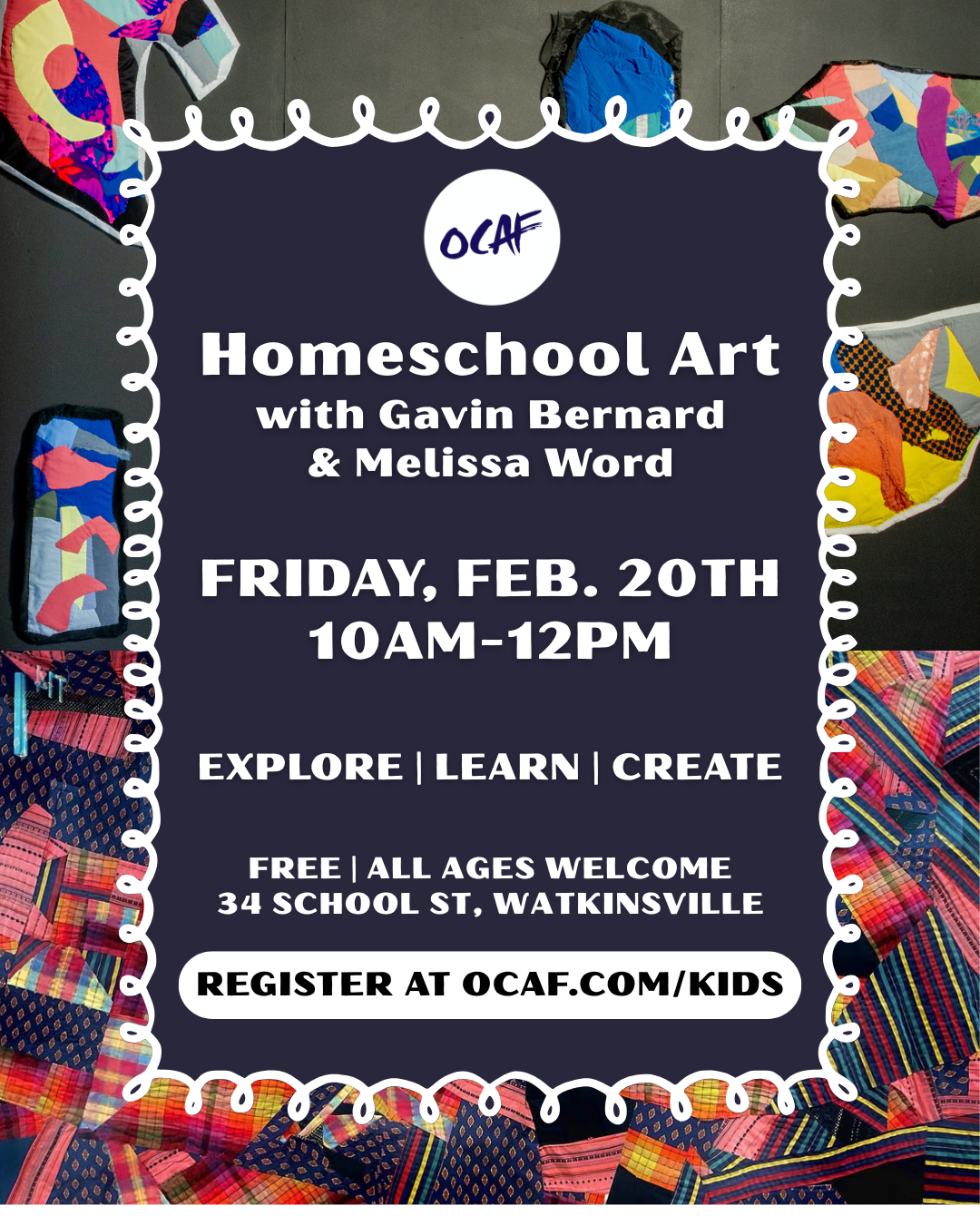 OCAF

Homeschool Art
with Gavin Bernard
& Melissa Word

FRIDAY, FEB. 20TH
10AM-12PM

EXPLORE | LEARN | CREATE

FREE | ALL AGES WELCOME
34 SCHOOL ST, WATKINSVILLE

REGISTER AT OCAF.COM/KIDS